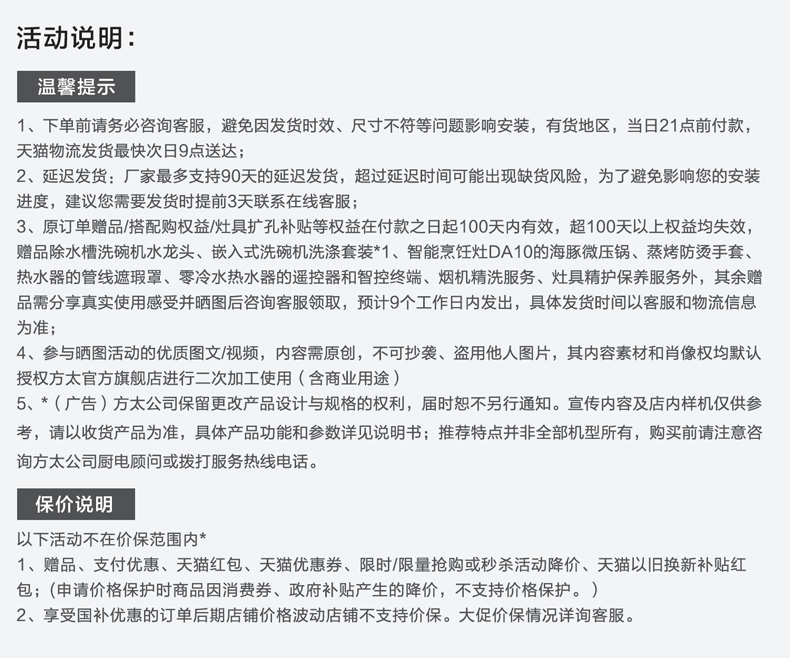 活动说明：

温馨提示

1、下单前请务必咨询客服，避免因发货时效、尺寸不符等问题影响安装，有货地区，当日21点前付款，天猫物流发货最快次日9点送达；
2、延迟发货：厂家最多支持90天的延迟发货，超过延迟时间可能出现缺货风险，为了避免影响您的安装进度，建议您需要发货时提前3天联系在线客服；
3、原订单赠品/搭配购权益/灶具扩孔补贴等权益在付款之日起100天内有效，超100天以上权益均失效，赠品除水槽洗碗机水龙头、嵌入式洗碗机洗涤套装*1、智能烹饪灶DA10的海豚微压锅、蒸烤防烫手套、热水器的管线遮瑕罩、零冷水热水器的遥控器和智控终端、烟机精洗服务、灶具精护保养服务外，其余赠品需分享真实使用感受并晒图后咨询客服领取，预计9个工作日内发出，具体发货时间以客服和物流信息为准；
4、参与晒图活动的优质图文/视频，内容需原创，不可抄袭、盗用他人图片，其内容素材和肖像权均默认授权方太官方旗舰店进行二次加工使用（含商业用途）
5、*（广告）方太公司保留更改产品设计与规格的权利，届时恕不另行通知。宣传内容及店内样机仅供参考，请以收货产品为准，具体产品功能和参数详见说明书；推荐特点并非全部机型所有，购买前请注意咨询方太公司厨电顾问或拨打服务热线电话。

保价说明

以下活动不在价保范围内*
1、赠品、支付优惠、天猫红包、天猫优惠券、限时/限量抢购或秒杀活动降价、天猫以旧换新补贴红包；(申请价格保护时商品因消费券、政府补贴产生的降价，不支持价格保护。)
2、享受国补优惠的订单后期店铺价格波动店铺不支持价保。大促价保情况详询客服。